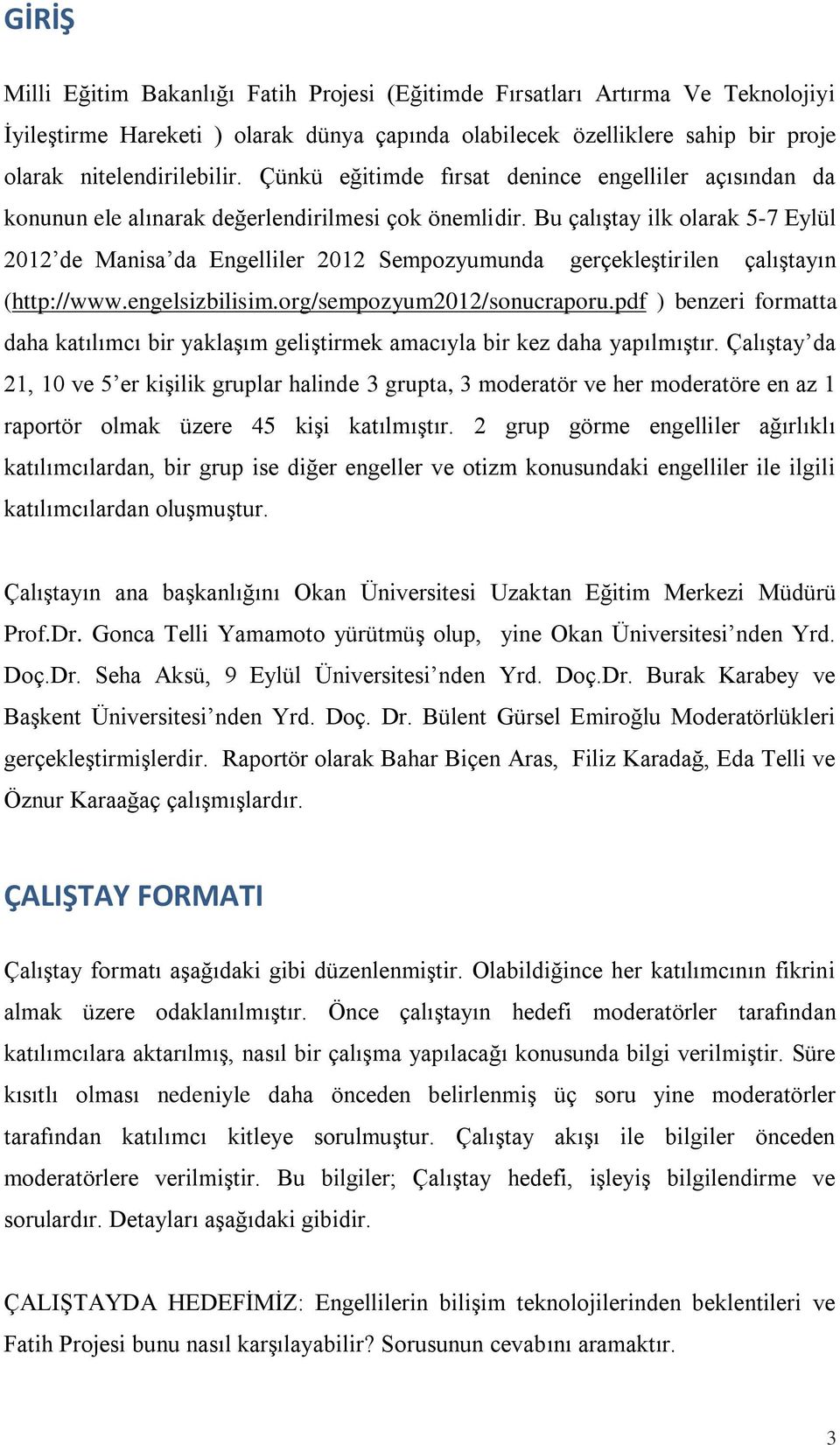 GİRİŞ

Milli Eğitim Bakanlığı Fatih Projesi (Eğitimde Fırsatları Artırma Ve Teknolojiyi İyileştirme Hareketi ) olarak dünya çapında olabilecek özelliklere sahip bir proje olarak nitelendirilebilir. Çünkü eğitimde fırsat denince engelliler açısından da konunun ele alınarak değerlendirilmesi çok önemlidir. Bu çalıştay ilk olarak 5-7 Eylül 2012'de Manisa'da Engelliler 2012 Sempozyumunda gerçekleştirilen çalıştayın (http://www.engelsizbilisim.org/sempozyum2012/sonucraporu.pdf ) benzeri formatta daha katılımcı bir yaklaşım geliştirmek amacıyla bir kez daha yapılmıştır. Çalıştay'da 21, 10 ve 5'er kişilik gruplar halinde 3 grupta, 3 moderatör ve her moderatöre en az 1 raportör olmak üzere 45 kişi katılmıştır. 2 grup görme engelliler ağırlıklı katılımcılardan, bir grup ise diğer engeller ve otizm konusundaki engelliler ile ilgili katılımcılardan oluşmuştur.

Çalıştayın ana başkanlığını Okan Üniversitesi Uzaktan Eğitim Merkezi Müdürü Prof.Dr. Gonca Telli Yamamoto yürütmüş olup, yine Okan Üniversitesi'nden Yrd. Doç.Dr. Seha Aksü, 9 Eylül Üniversitesi'nden Yrd. Doç.Dr. Burak Karabey ve Başkent Üniversitesi'nden Yrd. Doç. Dr. Bülent Gürsel Emiroğlu Moderatörlükleri gerçekleştirmişlerdir. Raportör olarak Bahar Biçen Aras, Filiz Karadağ, Eda Telli ve Öznur Karaağaç çalışmışlardır.

ÇALIŞTAY FORMATI

Çalıştay formatı aşağıdaki gibi düzenlenmiştir. Olabildiğince her katılımcının fikrini almak üzere odaklanılmıştır. Önce çalıştayın hedefi moderatörler tarafından katılımcılara aktarılmış, nasıl bir çalışma yapılacağı konusunda bilgi verilmiştir. Süre kısıtlı olması nedeniyle daha önceden belirlenmiş üç soru yine moderatörler tarafından katılımcı kitleye sorulmuştur. Çalıştay akışı ile bilgiler önceden moderatörlere verilmiştir. Bu bilgiler; Çalıştay hedefi, işleyiş bilgilendirme ve sorulardır. Detayları aşağıdaki gibidir.

ÇALIŞTAYDA HEDEFİMİZ: Engellilerin bilişim teknolojilerinden beklentileri ve Fatih Projesi bunu nasıl karşılayabilir? Sorusunun cevabını aramaktır.

3